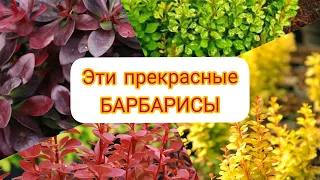 Эти прекрасные БАРБАРИСЫ